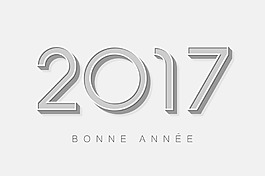 2017

BONNE ANNÉE